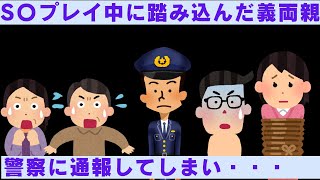 SOプレイ中に踏み込んだ義両親

警察に通報してしまい・・・